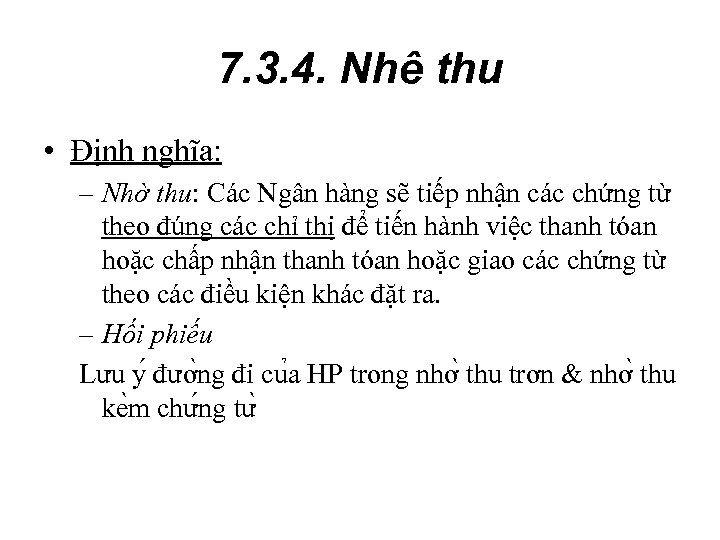 7.3.4. Nhê thu

• Định nghĩa:

– Nhờ thu: Các Ngân hàng sẽ tiếp nhận các chứng từ theo đúng các chỉ thị để tiến hành việc thanh tóan hoặc chấp nhận thanh tóan hoặc giao các chứng từ theo các điều kiện khác đặt ra.

– Hối phiếu

Lưu ý đường đi của HP trong nhờ thu trơn & nhờ thu kèm chứng từ